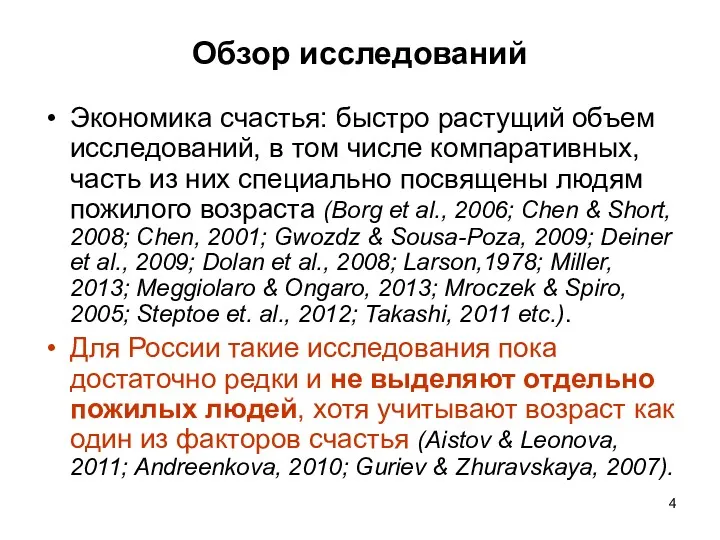 Обзор исследований

• Экономика счастья: быстро растущий объем исследований, в том числе компаративных, часть из них специально посвящены людям пожилого возраста (Borg et al., 2006; Chen & Short, 2008; Chen, 2001; Gwozdz & Sousa-Poza, 2009; Deiner et al., 2009; Dolan et al., 2008; Larson,1978; Miller, 2013; Meggiolaro & Ongaro, 2013; Mroczek & Spiro, 2005; Steptoe et. al., 2012; Takashi, 2011 etc.).

• Для России такие исследования пока достаточно редки и не выделяют отдельно пожилых людей, хотя учитывают возраст как один из факторов счастья (Aistov & Leonova, 2011; Andreenkova, 2010; Guriev & Zhuravskaya, 2007).

4